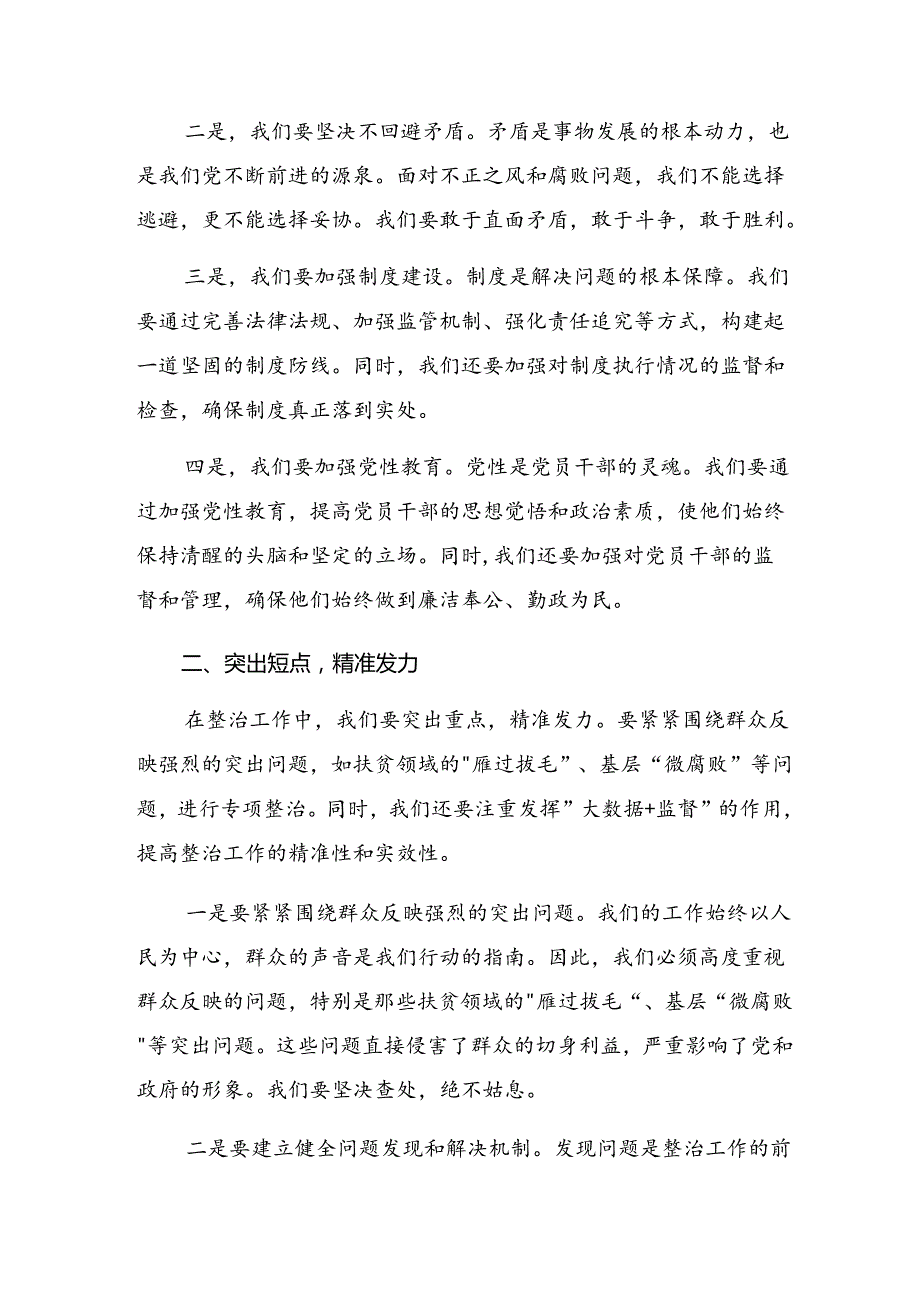 二是，我们要坚决不回避矛盾。矛盾是事物发展的根本动力，也是我们党不断前进的源泉。面对不正之风和腐败问题，我们不能选择逃避，更不能选择妥协。我们要敢于直面矛盾，敢于斗争，敢于胜利。

三是，我们要加强制度建设。制度是解决问题的根本保障。我们要通过完善法律法规、加强监管机制、强化责任追究等方式，构建起一道坚固的制度防线。同时，我们还要加强对制度执行情况的监督和检查，确保制度真正落到实处。

四是，我们要加强党性教育。党性是党员干部的灵魂。我们要通过加强党性教育，提高党员干部的思想觉悟和政治素质，使他们始终保持清醒的头脑和坚定的立场。同时，我们还要加强对党员干部的监督和管理，确保他们始终做到廉洁奉公、勤政为民。

二、突出短点，精准发力

在整治工作中，我们要突出重点，精准发力。要紧紧围绕群众反映强烈的突出问题，如扶贫领域的"雁过拔毛”、基层“微腐败”等问题，进行专项整治。同时，我们还要注重发挥”大数据+监督”的作用，提高整治工作的精准性和实效性。

一是要紧紧围绕群众反映强烈的突出问题。我们的工作始终以人民为中心，群众的声音是我们行动的指南。因此，我们必须高度重视群众反映的问题，特别是那些扶贫领域的"雁过拔毛“、基层“微腐败"等突出问题。这些问题直接侵害了群众的切身利益，严重影响了党和政府的形象。我们要坚决查处，绝不姑息。

二是要建立健全问题发现和解决机制。发现问题是整治工作的前